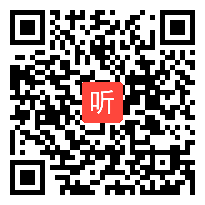 听